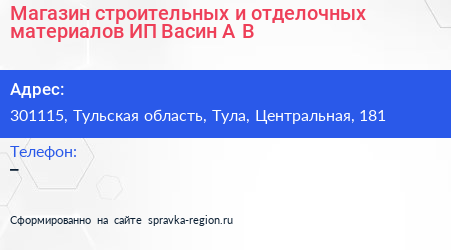 Магазин строительных и отделочных материалов ИП Васин А В

Адрес:
301115, Тульская область, Тула, Центральная, 181

Телефон:
–

Сформированно на сайте spravka-region.ru